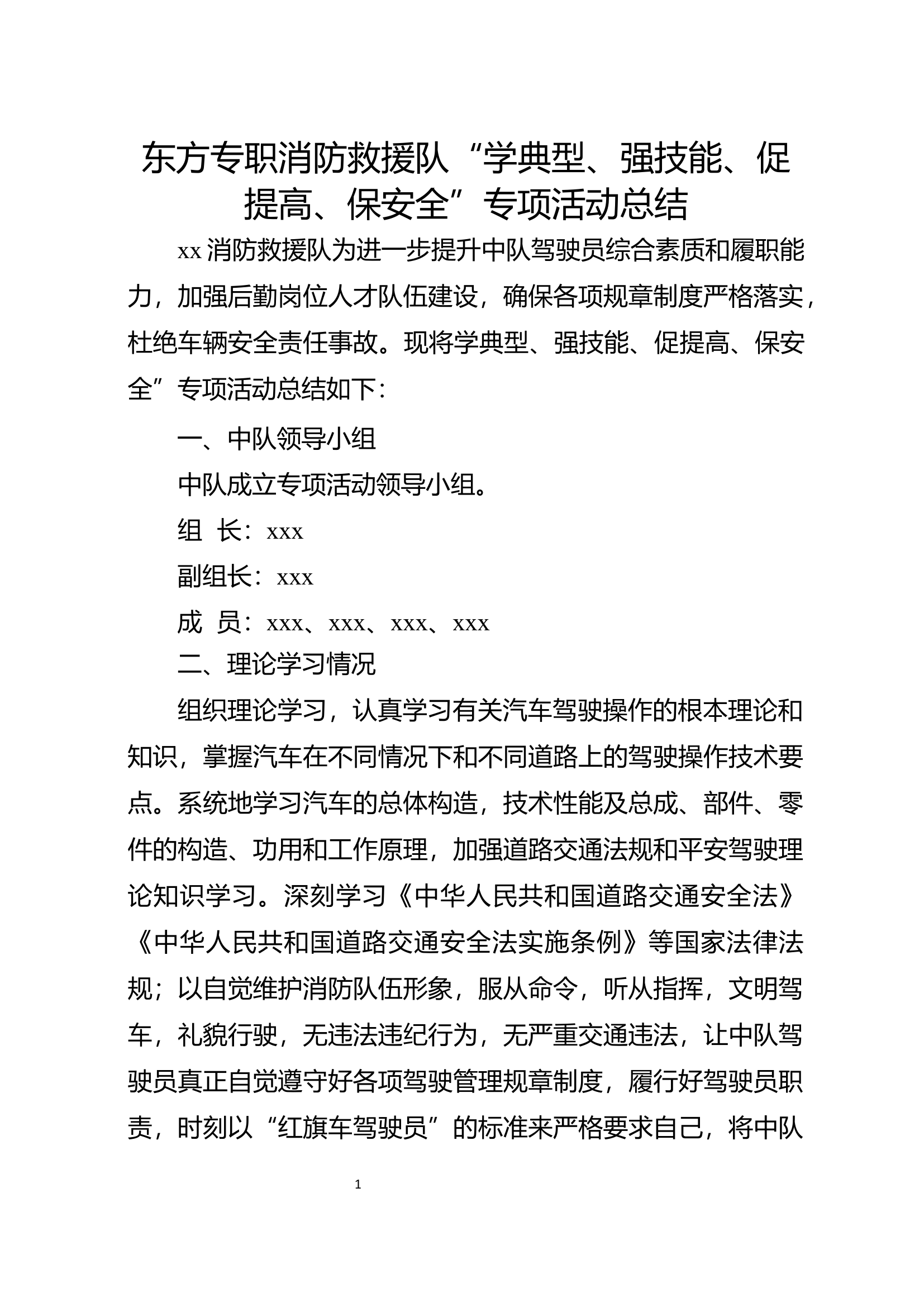 东方专职消防救援队“学典型、强技能、促提高、保安全”专项活动总结

xx 消防救援队为进一步提升中队驾驶员综合素质和履职能力，加强后勤岗位人才队伍建设，确保各项规章制度严格落实，杜绝车辆安全责任事故。现将学典型、强技能、促提高、保安全”专项活动总结如下：

一、中队领导小组

中队成立专项活动领导小组。

组 长：xxx

副组长：xxx

成 员：xxx、xxx、xxx、xxx

二、理论学习情况

组织理论学习，认真学习有关汽车驾驶操作的根本理论和知识，掌握汽车在不同情况下和不同道路上的驾驶操作技术要点。系统地学习汽车的总体构造，技术性能及总成、部件、零件的构造、功用和工作原理，加强道路交通法规和平安驾驶理论知识学习。深刻学习《中华人民共和国道路交通安全法》《中华人民共和国道路交通安全法实施条例》等国家法律法规；以自觉维护消防队伍形象，服从命令，听从指挥，文明驾车，礼貌行驶，无违法违纪行为，无严重交通违法，让中队驾驶员真正自觉遵守好各项驾驶管理规章制度，履行好驾驶员职责，时刻以“红旗车驾驶员”的标准来严格要求自己，将中队

1